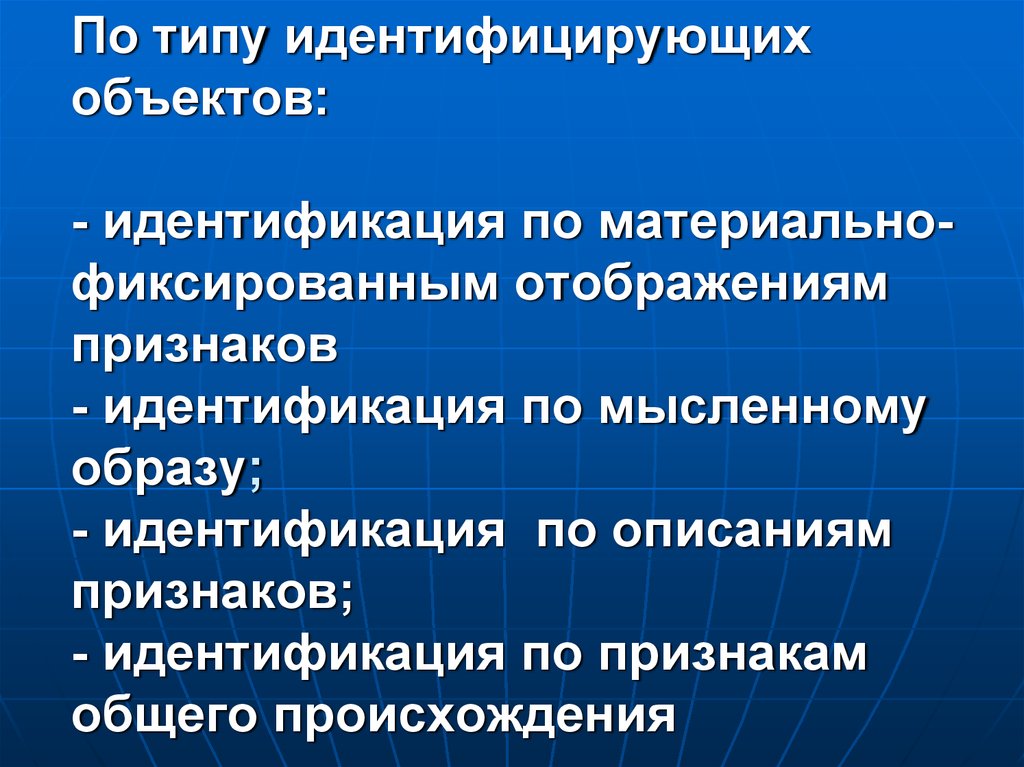 По типу идентифицирующих объектов:

- идентификация по материально-фиксированным отображениям признаков
- идентификация по мысленному образу;
- идентификация  по описаниям признаков;
- идентификация по признакам общего происхождения